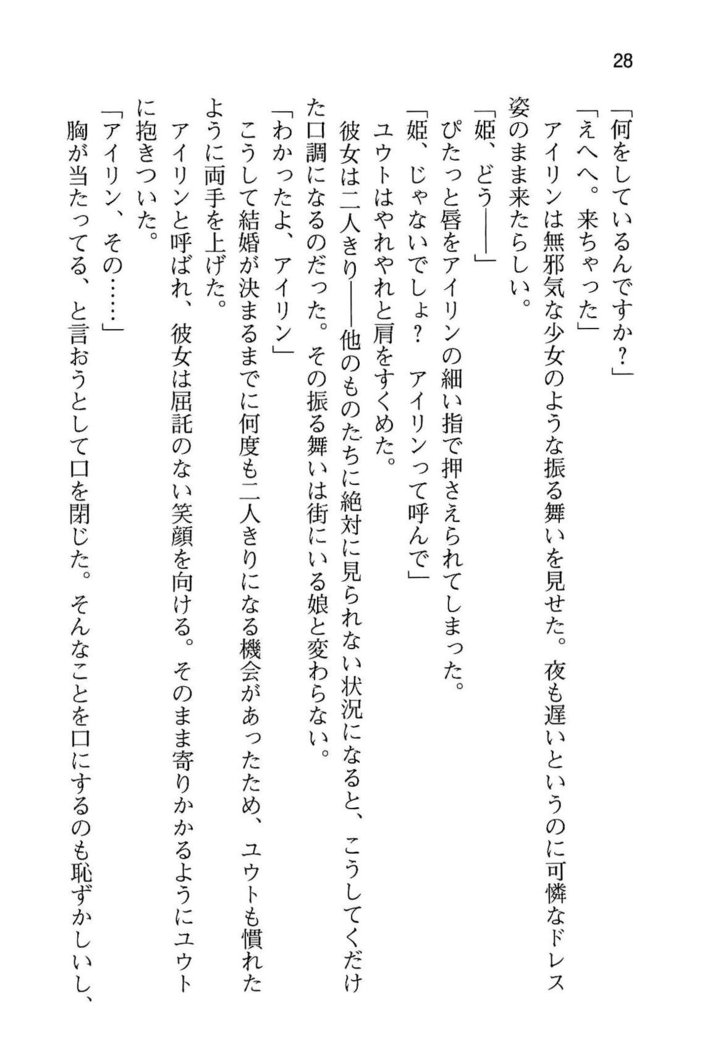 28

「何をしているんですか？」

「えへへ。来ちゃった」

アイリンは無邪気な少女のような振る舞いを見せた。夜も遅いというのに可憐なドレス姿のまま来たらしい。

「姫、どう――」

ぴたっと唇をアイリンの細い指で押さえられてしまった。

「姫、じゃないでしょ？　アイリンって呼んで」

ユウトはやれやれと肩をすくめた。

彼女は二人きり――他のものたちに絶対に見られない状況になると、こうしてくだけた口調になるのだった。その振る舞いは街にいる娘と変わらない。

「わかったよ、アイリン」

こうして結婚が決まるまでに何度も二人きりになる機会があったため、ユウトも慣れたように両手を上げた。

アイリンと呼ばれ、彼女は屈託のない笑顔を向ける。そのまま寄りかかるようにユウトに抱きついた。

「アイリン、その……」

胸が当たってる、と言おうとして口を閉じた。そんなことを口にするのも恥ずかしいし、